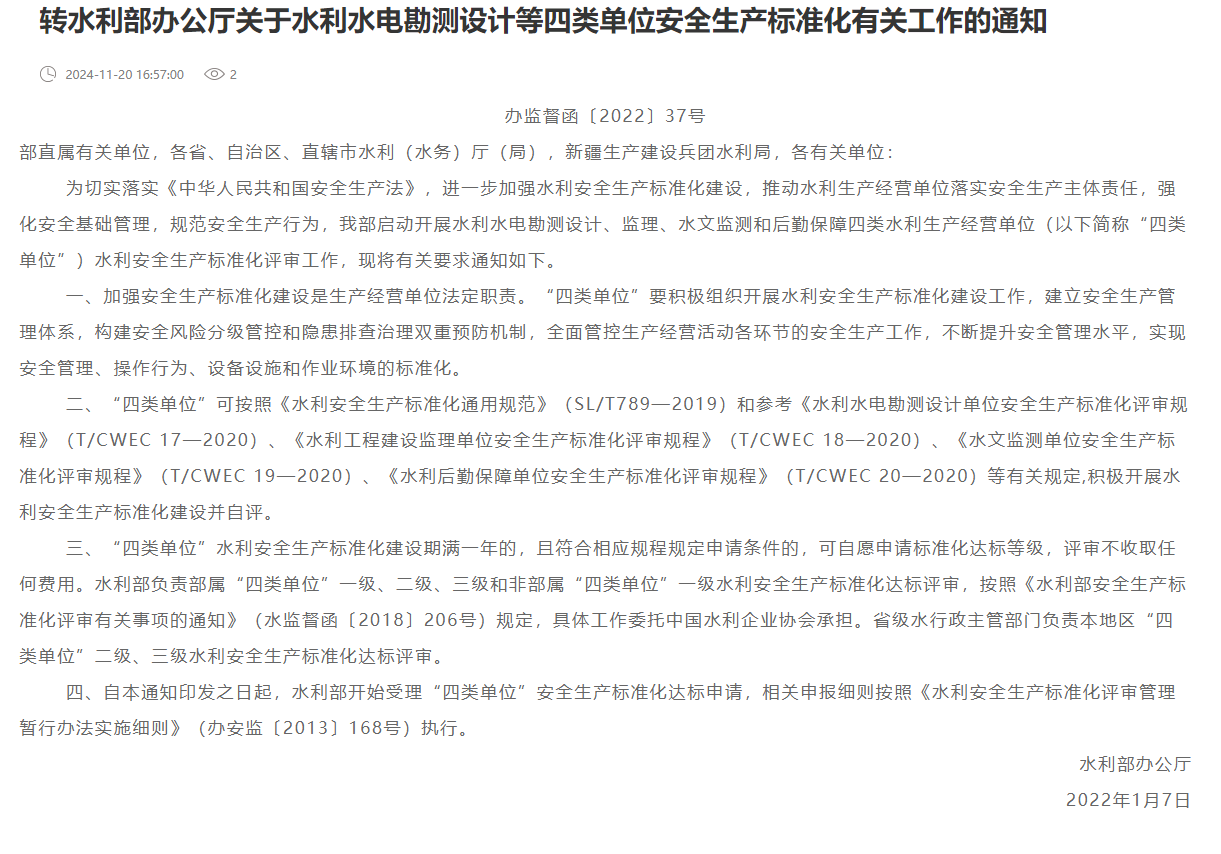 转水利部办公厅关于水利水电勘测设计等四类单位安全生产标准化有关工作的通知

2024-11-20 16:57:00 2

办监督函〔2022〕37号

部直属有关单位，各省、自治区、直辖市水利（水务）厅（局），新疆生产建设兵团水利局，各有关单位：

为切实落实《中华人民共和国安全生产法》，进一步加强水利安全生产标准化建设，推动水利生产经营单位落实安全生产主体责任，强化安全基础管理，规范安全生产行为，我部启动开展水利水电勘测设计、监理、水文监测和后勤保障四类水利生产经营单位（以下简称“四类单位”）水利安全生产标准化评审工作，现将有关要求通知如下。

一、加强安全生产标准化建设是生产经营单位法定职责。“四类单位”要积极组织开展水利安全生产标准化建设工作，建立安全生产管理体系，构建安全风险分级管控和隐患排查治理双重预防机制，全面管控生产经营活动各环节的安全生产工作，不断提升安全管理水平，实现安全管理、操作行为、设备设施和作业环境的标准化。

二、“四类单位”可按照《水利安全生产标准化通用规范》（SL/T789—2019）和参考《水利水电勘测设计单位安全生产标准化评审规程》（T/CWEC 17—2020）、《水利工程建设监理单位安全生产标准化评审规程》（T/CWEC 18—2020）、《水文监测单位安全生产标准化评审规程》（T/CWEC 19—2020）、《水利后勤保障单位安全生产标准化评审规程》（T/CWEC 20—2020）等有关规定,积极开展水利安全生产标准化建设并自评。

三、“四类单位”水利安全生产标准化建设期满一年的，且符合相应规程规定申请条件的，可自愿申请标准化达标等级，评审不收取任何费用。水利部负责部属“四类单位”一级、二级、三级和非部属“四类单位”一级水利安全生产标准化达标评审，按照《水利部安全生产标准化评审有关事项的通知》（水监督函〔2018〕206号）规定，具体工作委托中国水利企业协会承担。省级水行政主管部门负责本地区“四类单位”二级、三级水利安全生产标准化达标评审。

四、自本通知印发之日起，水利部开始受理“四类单位”安全生产标准化达标申请，相关申报细则按照《水利安全生产标准化评审管理暂行办法实施细则》（办安监〔2013〕168号）执行。

水利部办公厅

2022年1月7日